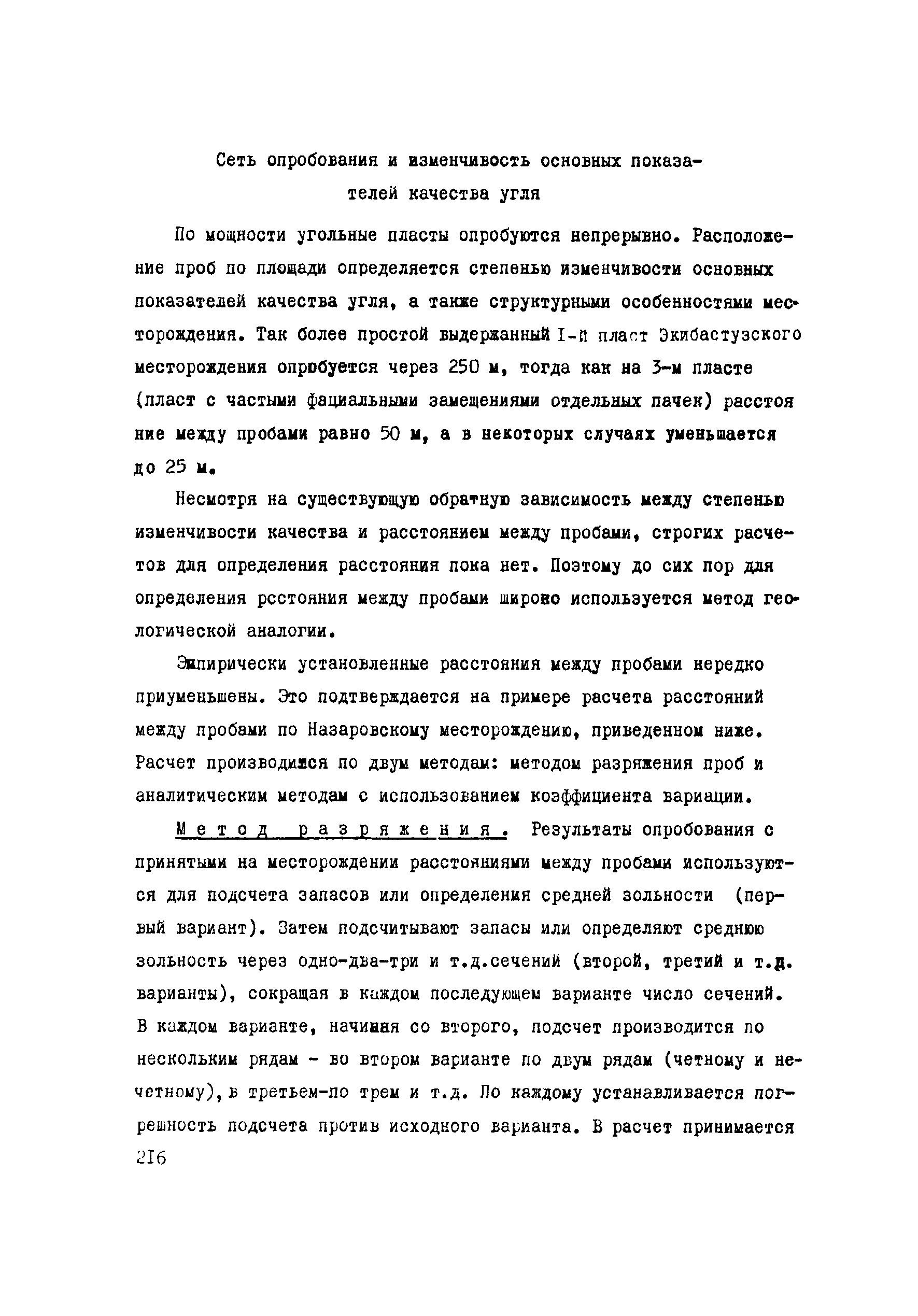 Сеть опробования и изменчивость основных показателей качества угля

По мощности угольные пласты опробуются непрерывно. Расположение проб по площади определяется степенью изменчивости основных показателей качества угля, а также структурными особенностями месторождения. Так более простой выдержанный I-й пласт Экибастузского месторождения опробуется через 250 м, тогда как на 3-м пласте (пласт с частыми фациальными замещениями отдельных пачек) расстояние между пробами равно 50 м, а в некоторых случаях уменьшается до 25 м.

Несмотря на существующую обратную зависимость между степенью изменчивости качества и расстоянием между пробами, строгих расчетов для определения расстояния пока нет. Поэтому до сих пор для определения рсстояния между пробами широко используется метод геологической аналогии.

Эмпирически установленные расстояния между пробами нередко приуменьшены. Это подтверждается на примере расчета расстояний между пробами по Назаровскому месторождению, приведенном ниже. Расчет производился по двум методам: методом разряжения проб и аналитическим методам с использованием коэффициента вариации.

Метод разряжения. Результаты опробования с принятыми на месторождении расстояниями между пробами используются для подсчета запасов или определения средней зольности (первый вариант). Затем подсчитывают запасы или определяют среднюю зольность через одно-два-три и т.д.сечений (второй, третий и т.д. варианты), сокращая в каждом последующем варианте число сечений. В каждом варианте, начиная со второго, подсчет производится по нескольким рядам - во втором варианте по двум рядам (четному и нечетному), в третьем-по трем и т.д. По каждому устанавливается погрешность подсчета против исходного варианта. В расчет принимается

216